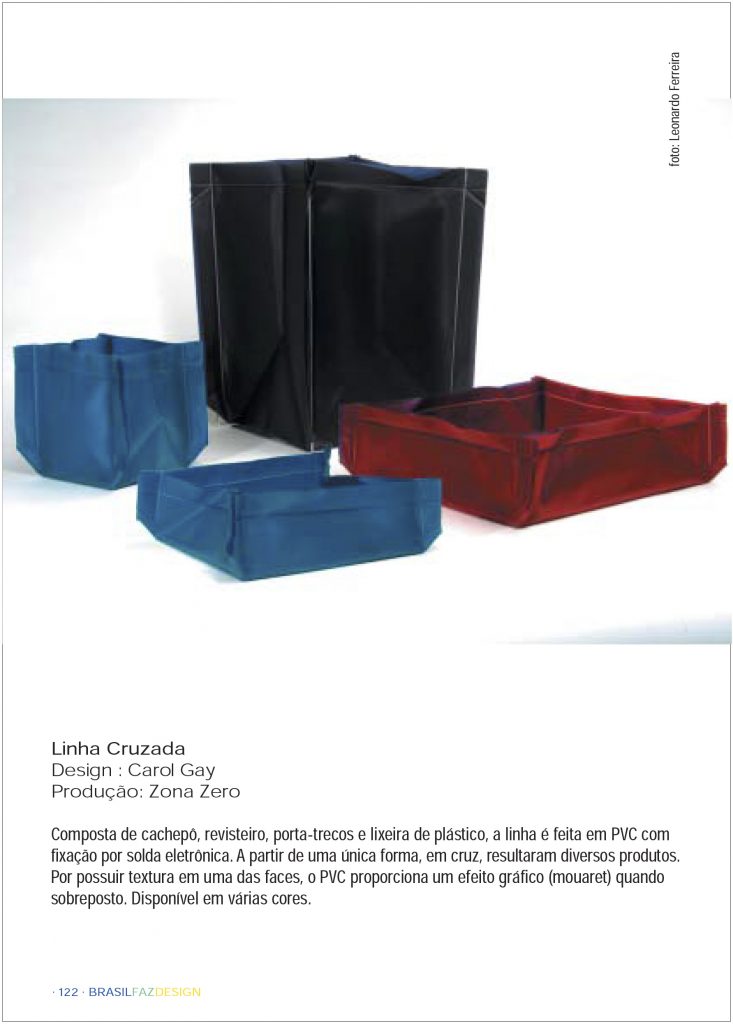 foto: Leonardo Ferreira

Linha Cruzada
Design : Carol Gay
Produção: Zona Zero

Composta de cachepô, revisteiro, porta-trecos e lixeira de plástico, a linha é feita em PVC com fixação por solda eletrônica. A partir de uma única forma, em cruz, resultaram diversos produtos. Por possuir textura em uma das faces, o PVC proporciona um efeito gráfico (mouaret) quando sobreposto. Disponível em várias cores.

· 122 · BRASILFAZDESIGN